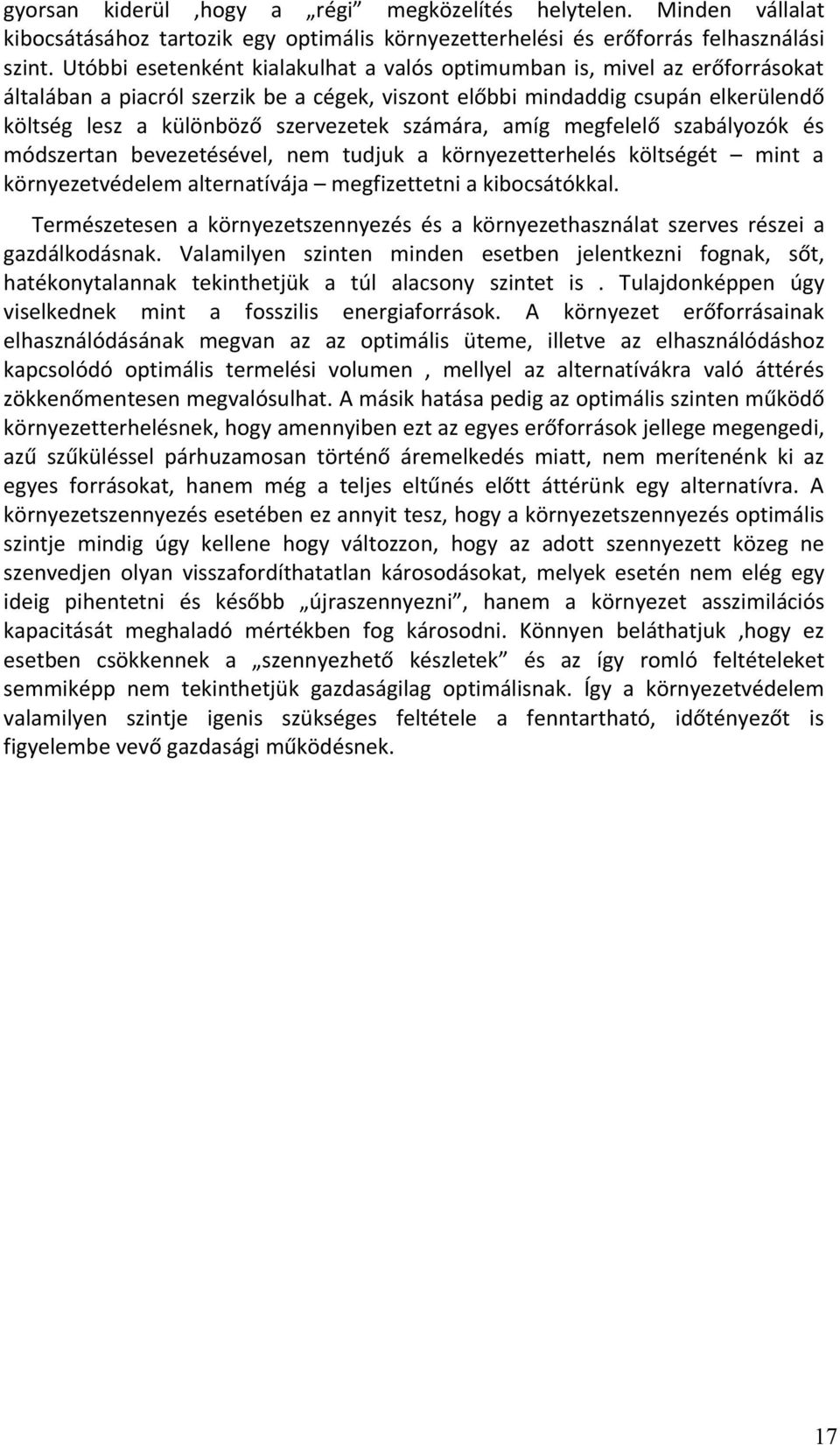 gyorsan kiderül ,hogy a „régi” megközelítés helytelen. Minden vállalat kibocsátásához tartozik egy optimális környezetterhelési és erőforrás felhasználási szint. Utóbbi esetenként kialakulhat a valós optimumban is, mivel az erőforrásokat általában a piacról szerzik be a cégek, viszont előbbi mindaddig csupán elkerülendő költség lesz a különböző szervezetek számára, amíg megfelelő szabályozók és módszertan bevezetésével, nem tudjuk a környezetterhelés költségét – mint a környezetvédelem alternatívája – megfizettetni a kibocsátókkal.

Természetesen a környezetszennyezés és a környezethasználat szerves részei a gazdálkodásnak. Valamilyen szinten minden esetben jelentkezni fognak, sőt, hatékonytalannak tekinthetjük a túl alacsony szintet is . Tulajdonképpen úgy viselkednek mint a fosszilis energiaforrások. A környezet erőforrásainak elhasználódásának megvan az az optimális üteme, illetve az elhasználódáshoz kapcsolódó optimális termelési volumen , mellyel az alternatívákra való áttérés zökkenőmentesen megvalósulhat. A másik hatása pedig az optimális szinten működő környezetterhelésnek, hogy amennyiben ezt az egyes erőforrások jellege megengedi, azű szűküléssel párhuzamosan történő áremelkedés miatt, nem merítenénk ki az egyes forrásokat, hanem még a teljes eltűnés előtt áttérünk egy alternatívra. A környezetszennyezés esetében ez annyit tesz, hogy a környezetszennyezés optimális szintje mindig úgy kellene hogy változzon, hogy az adott szennyezett közeg ne szenvedjen olyan visszafordíthatatlan károsodásokat, melyek esetén nem elég egy ideig pihentetni és később „újraszennyezni”, hanem a környezet asszimilációs kapacitását meghaladó mértékben fog károsodni. Könnyen beláthatjuk ,hogy ez esetben csökkennek a „szennyezhető készletek” és az így romló feltételeket semmiképp nem tekinthetjük gazdaságilag optimálisnak. Így a környezetvédelem valamilyen szintje igenis szükséges feltétele a fenntartható, időtényezőt is figyelembe vevő gazdasági működésnek.

17